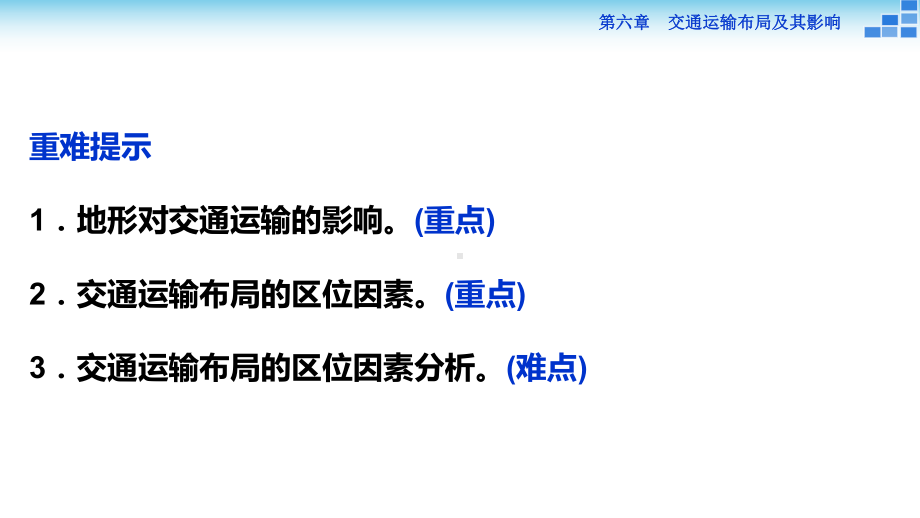 第六章　交通运输布局及其影响

重难提示

1．地形对交通运输的影响。(重点)

2．交通运输布局的区位因素。(重点)

3．交通运输布局的区位因素分析。(难点)